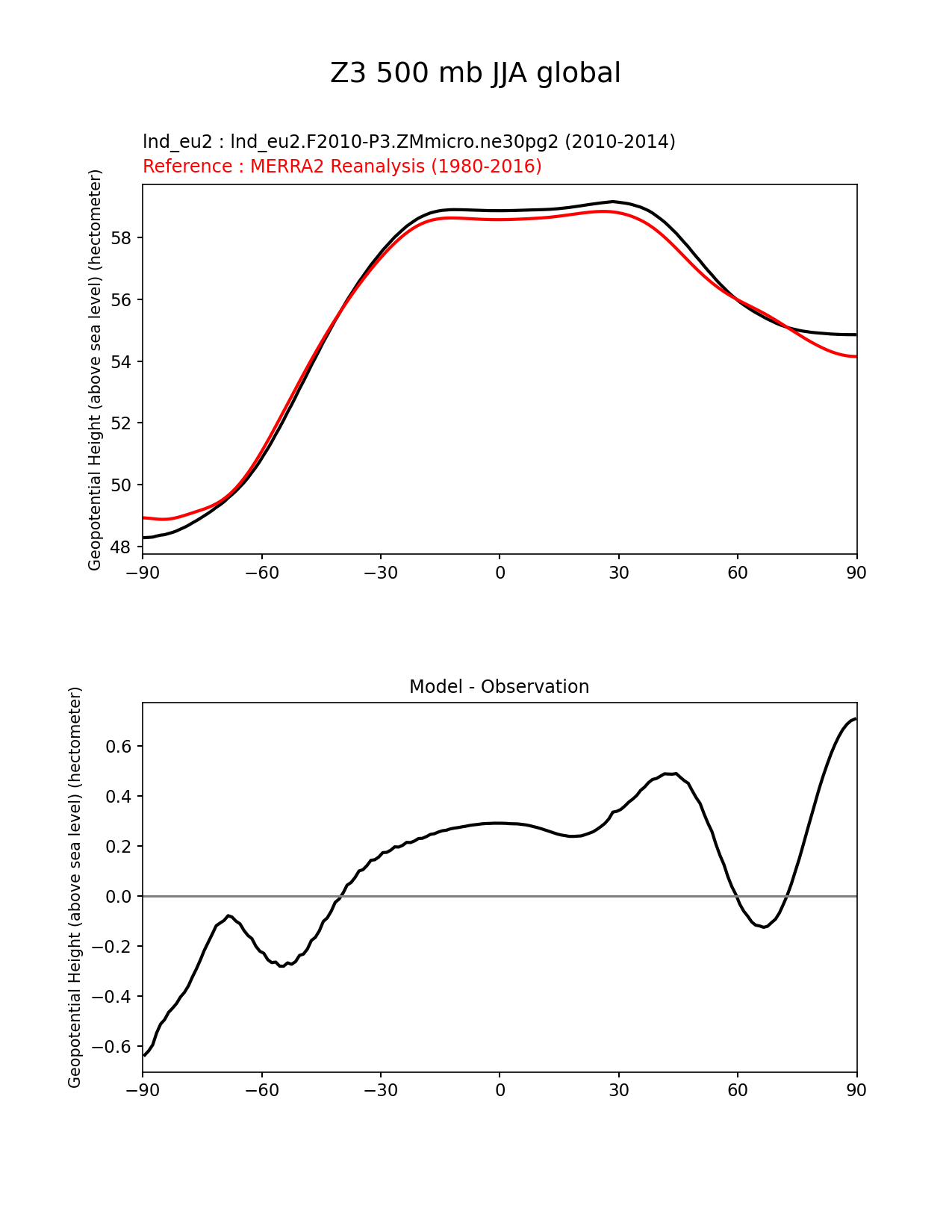 Z3 500 mb JJA global

lnd_eu2 : lnd_eu2.F2010-P3.ZMmicro.ne30pg2 (2010-2014)
Reference : MERRA2 Reanalysis (1980-2016)

Geopotential Height (above sea level) (hectometer)

58
56
54
52
50
48

−90 −60 −30 0 30 60 90

Model - Observation

Geopotential Height (above sea level) (hectometer)

0.6
0.4
0.2
0.0
−0.2
−0.4
−0.6

−90 −60 −30 0 30 60 90